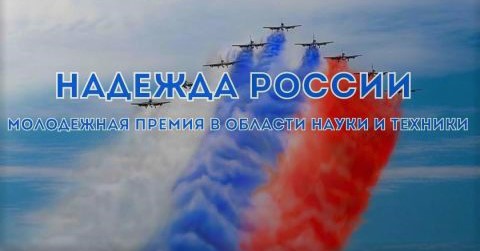 НАДЕЖДА РОССИИ

МОЛОДЕЖНАЯ ПРЕМИЯ В ОБЛАСТИ НАУКИ И ТЕХНИКИ